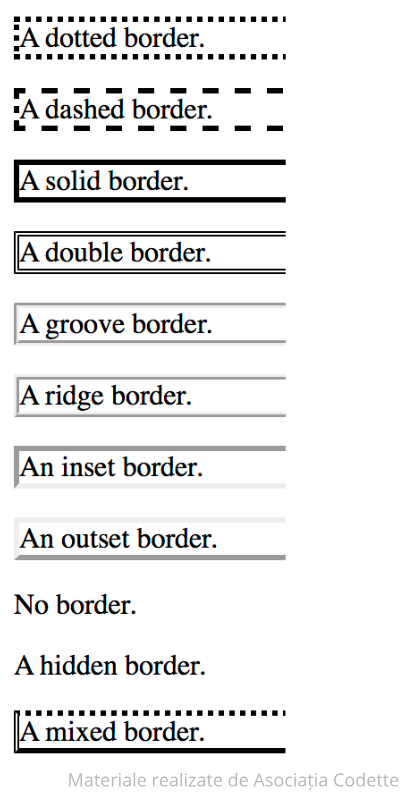 A dotted border.

A dashed border.

A solid border.

A double border.

A groove border.

A ridge border.

An inset border.

An outset border.

No border.

A hidden border.

A mixed border.

Materiale realizate de Asociația Codette